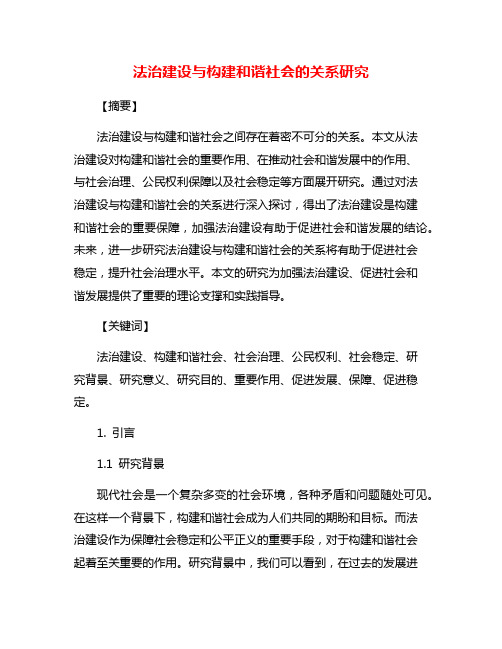 法治建设与构建和谐社会的关系研究

【摘要】

法治建设与构建和谐社会之间存在着密不可分的关系。本文从法治建设对构建和谐社会的重要作用、在推动社会和谐发展中的作用、与社会治理、公民权利保障以及社会稳定等方面展开研究。通过对法治建设与构建和谐社会的关系进行深入探讨，得出了法治建设是构建和谐社会的重要保障，加强法治建设有助于促进社会和谐发展的结论。未来，进一步研究法治建设与构建和谐社会的关系将有助于促进社会稳定，提升社会治理水平。本文的研究为加强法治建设、促进社会和谐发展提供了重要的理论支撑和实践指导。

【关键词】

法治建设、构建和谐社会、社会治理、公民权利、社会稳定、研究背景、研究意义、研究目的、重要作用、促进发展、保障、促进稳定。

1. 引言

1.1 研究背景

现代社会是一个复杂多变的社会环境，各种矛盾和问题随处可见。在这样一个背景下，构建和谐社会成为人们共同的期盼和目标。而法治建设作为保障社会稳定和公平正义的重要手段，对于构建和谐社会起着至关重要的作用。研究背景中，我们可以看到，在过去的发展进